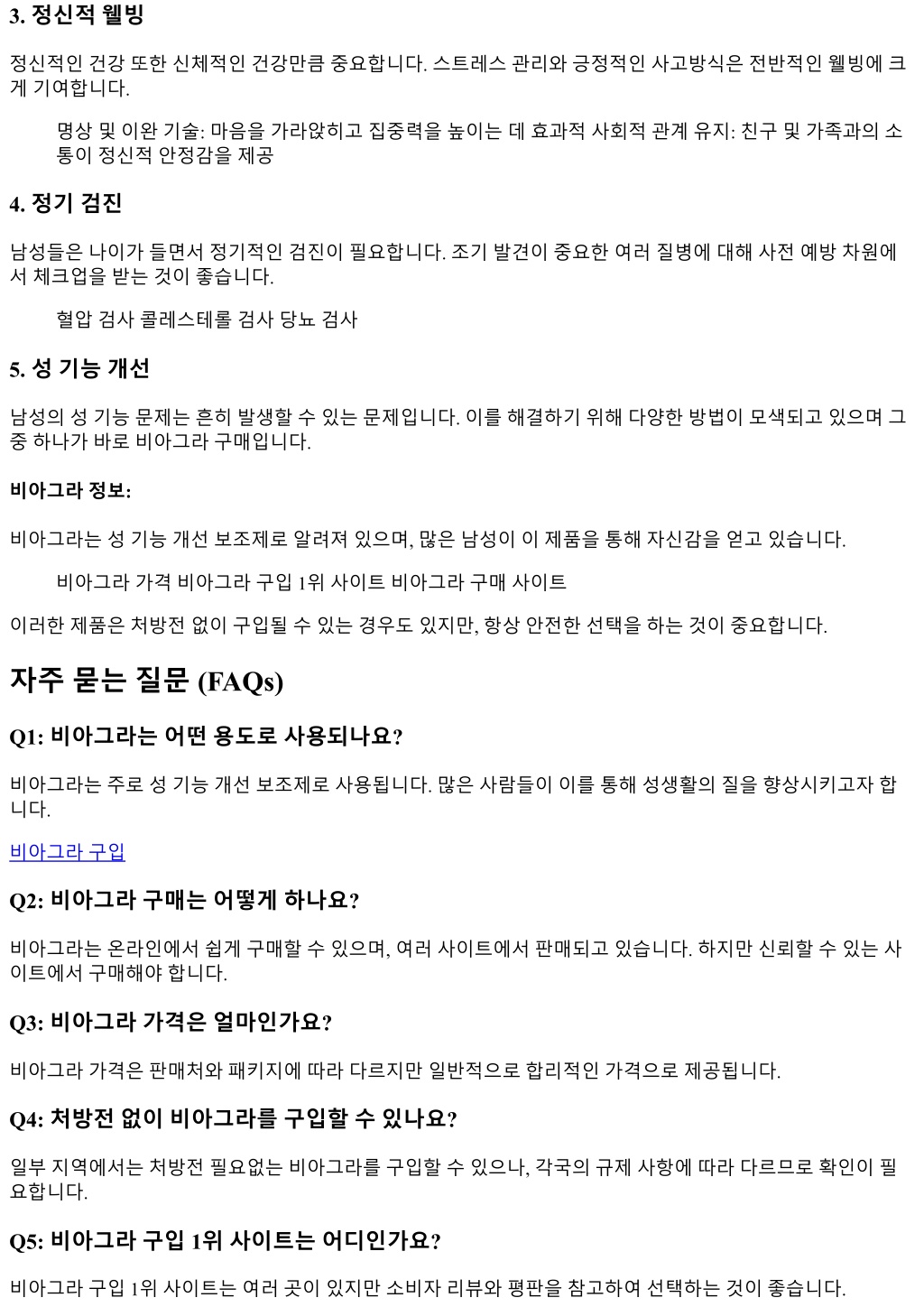 3. 정신적 웰빙

정신적인 건강 또한 신체적인 건강만큼 중요합니다. 스트레스 관리와 긍정적인 사고방식은 전반적인 웰빙에 크게 기여합니다.

명상 및 이완 기술: 마음을 가라앉히고 집중력을 높이는 데 효과적 사회적 관계 유지: 친구 및 가족과의 소통이 정신적 안정감을 제공

4. 정기 검진

남성들은 나이가 들면서 정기적인 검진이 필요합니다. 조기 발견이 중요한 여러 질병에 대해 사전 예방 차원에서 체크업을 받는 것이 좋습니다.

혈압 검사 콜레스테롤 검사 당뇨 검사

5. 성 기능 개선

남성의 성 기능 문제는 흔히 발생할 수 있는 문제입니다. 이를 해결하기 위해 다양한 방법이 모색되고 있으며 그 중 하나가 바로 비아그라 구매입니다.

비아그라 정보:

비아그라는 성 기능 개선 보조제로 알려져 있으며, 많은 남성이 이 제품을 통해 자신감을 얻고 있습니다.

비아그라 가격 비아그라 구입 1위 사이트 비아그라 구매 사이트

이러한 제품은 처방전 없이 구입될 수 있는 경우도 있지만, 항상 안전한 선택을 하는 것이 중요합니다.

자주 묻는 질문 (FAQs)

Q1: 비아그라는 어떤 용도로 사용되나요?

비아그라는 주로 성 기능 개선 보조제로 사용됩니다. 많은 사람들이 이를 통해 성생활의 질을 향상시키고자 합니다.

비아그라 구입

Q2: 비아그라 구매는 어떻게 하나요?

비아그라는 온라인에서 쉽게 구매할 수 있으며, 여러 사이트에서 판매되고 있습니다. 하지만 신뢰할 수 있는 사이트에서 구매해야 합니다.

Q3: 비아그라 가격은 얼마인가요?

비아그라 가격은 판매처와 패키지에 따라 다르지만 일반적으로 합리적인 가격으로 제공됩니다.

Q4: 처방전 없이 비아그라를 구입할 수 있나요?

일부 지역에서는 처방전 필요없는 비아그라를 구입할 수 있으나, 각국의 규제 사항에 따라 다르므로 확인이 필요합니다.

Q5: 비아그라 구입 1위 사이트는 어디인가요?

비아그라 구입 1위 사이트는 여러 곳이 있지만 소비자 리뷰와 평판을 참고하여 선택하는 것이 좋습니다.